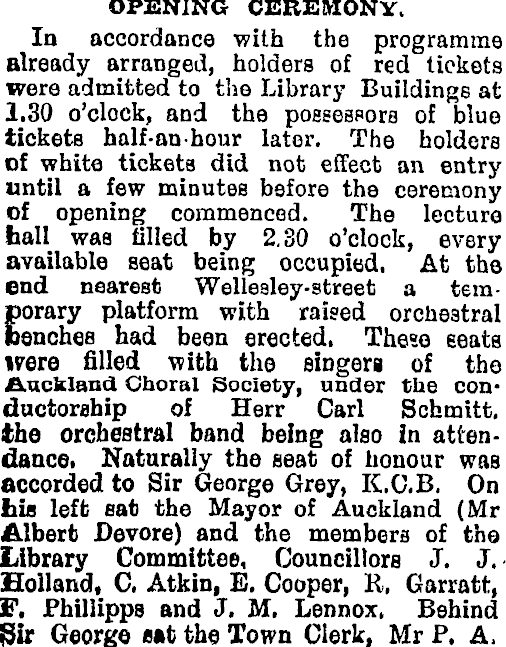 OPENING CEREMONY.

In accordance with the programme already arranged, holders of red tickets were admitted to the Library Buildings at 1.30 o'clock, and the possessors of blue tickets half-an-hour later. The holders of white tickets did not effect an entry until a few minutes before the ceremony of opening commenced. The lecture hall was filled by 2.30 o'clock, every available seat being occupied. At the end nearest Wellesley-street a temporary platform with raised orchestral benches had been erected. These seats were filled with the singers of the Auckland Choral Society, under the conductorship of Herr Carl Schmitt, the orchestral band being also in attendance. Naturally the seat of honour was accorded to Sir George Grey, K.C.B. On his left sat the Mayor of Auckland (Mr Albert Devore) and the members of the Library Committee, Councillors J. J. Holland, C. Atkin, E. Cooper, R. Garratt, F. Phillipps and J. M. Lennox. Behind Sir George sat the Town Clerk, Mr P. A.